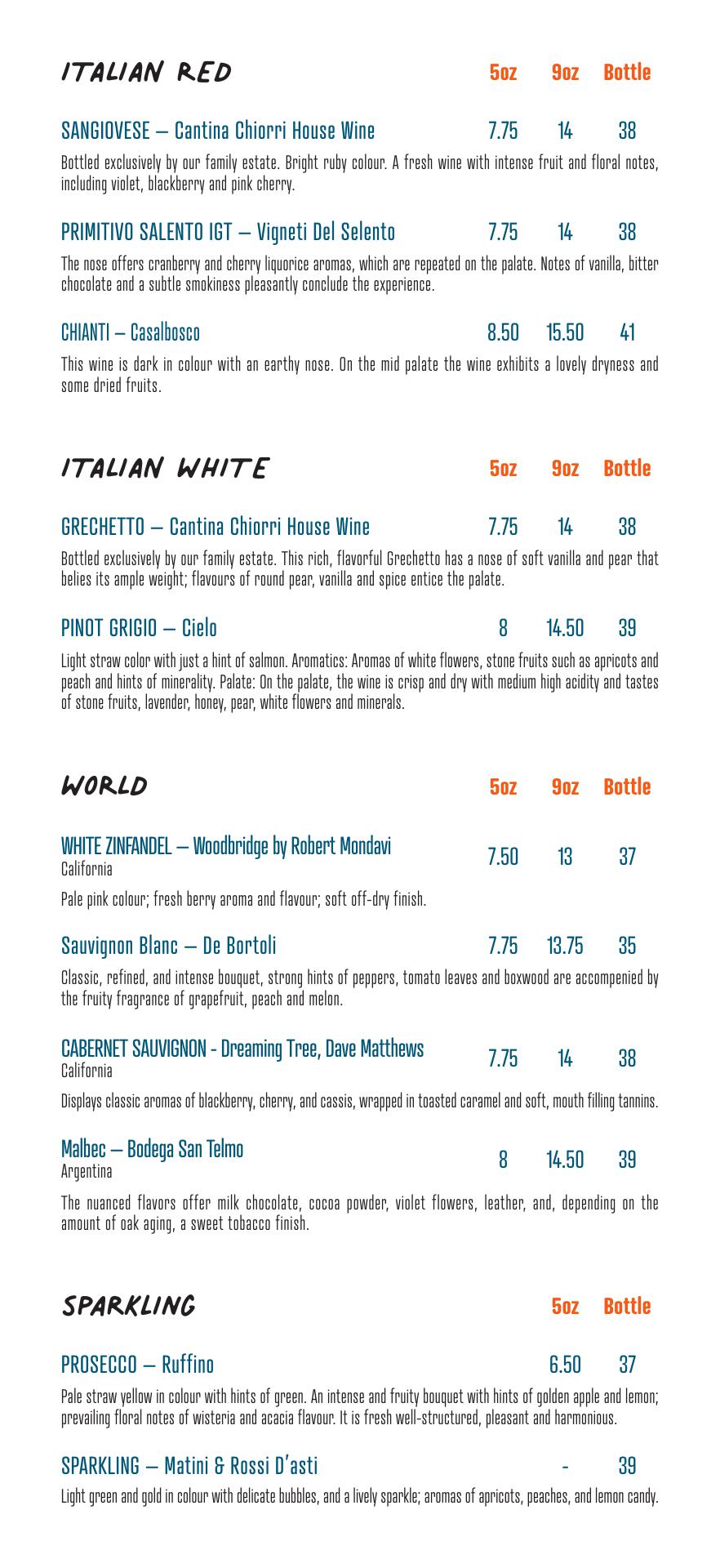 ITALIAN RED 5oz 9oz Bottle

SANGIOVESE – Cantina Chiorri House Wine 7.75 14 38

Bottled exclusively by our family estate. Bright ruby colour. A fresh wine with intense fruit and floral notes, including violet, blackberry and pink cherry.

PRIMITIVO SALENTO IGT – Vigneti Del Selento 7.75 14 38

The nose offers cranberry and cherry liquorice aromas, which are repeated on the palate. Notes of vanilla, bitter chocolate and a subtle smokiness pleasantly conclude the experience.

CHIANTI – Casalbosco 8.50 15.50 41

This wine is dark in colour with an earthy nose. On the mid palate the wine exhibits a lovely dryness and some dried fruits.

ITALIAN WHITE 5oz 9oz Bottle

GRECHETTO – Cantina Chiorri House Wine 7.75 14 38

Bottled exclusively by our family estate. This rich, flavorful Grechetto has a nose of soft vanilla and pear that belies its ample weight; flavours of round pear, vanilla and spice entice the palate.

PINOT GRIGIO – Cielo 8 14.50 39

Light straw color with just a hint of salmon. Aromatics: Aromas of white flowers, stone fruits such as apricots and peach and hints of minerality. Palate: On the palate, the wine is crisp and dry with medium high acidity and tastes of stone fruits, lavender, honey, pear, white flowers and minerals.

WORLD 5oz 9oz Bottle

WHITE ZINFANDEL – Woodbridge by Robert Mondavi 7.50 13 37
California

Pale pink colour; fresh berry aroma and flavour; soft off-dry finish.

Sauvignon Blanc – De Bortoli 7.75 13.75 35

Classic, refined, and intense bouquet, strong hints of peppers, tomato leaves and boxwood are accompenied by the fruity fragrance of grapefruit, peach and melon.

CABERNET SAUVIGNON - Dreaming Tree, Dave Matthews 7.75 14 38
California

Displays classic aromas of blackberry, cherry, and cassis, wrapped in toasted caramel and soft, mouth filling tannins.

Malbec – Bodega San Telmo 8 14.50 39
Argentina

The nuanced flavors offer milk chocolate, cocoa powder, violet flowers, leather, and, depending on the amount of oak aging, a sweet tobacco finish.

SPARKLING 5oz Bottle

PROSECCO – Ruffino 6.50 37

Pale straw yellow in colour with hints of green. An intense and fruity bouquet with hints of golden apple and lemon; prevailing floral notes of wisteria and acacia flavour. It is fresh well-structured, pleasant and harmonious.

SPARKLING – Matini & Rossi D'asti - 39

Light green and gold in colour with delicate bubbles, and a lively sparkle; aromas of apricots, peaches, and lemon candy.